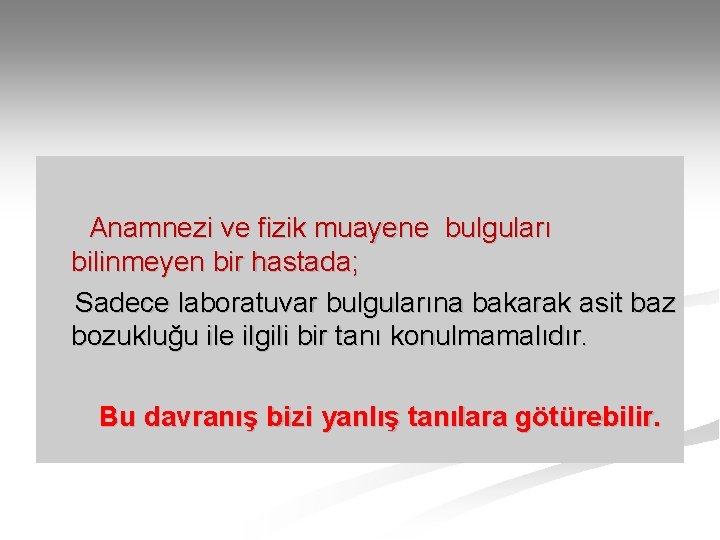 Anamnezi ve fizik muayene bulguları bilinmeyen bir hastada;

Sadece laboratuvar bulgularına bakarak asit baz bozukluğu ile ilgili bir tanı konulmamalıdır.

Bu davranış bizi yanlış tanılara götürebilir.